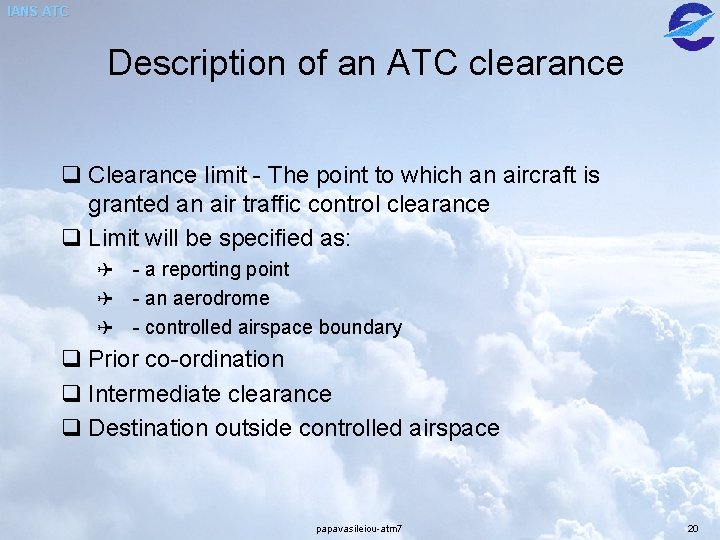 IANS ATC

Description of an ATC clearance

❑ Clearance limit - The point to which an aircraft is granted an air traffic control clearance
❑ Limit will be specified as:
✈ - a reporting point
✈ - an aerodrome
✈ - controlled airspace boundary
❑ Prior co-ordination
❑ Intermediate clearance
❑ Destination outside controlled airspace

papavasileiou-atm7

20